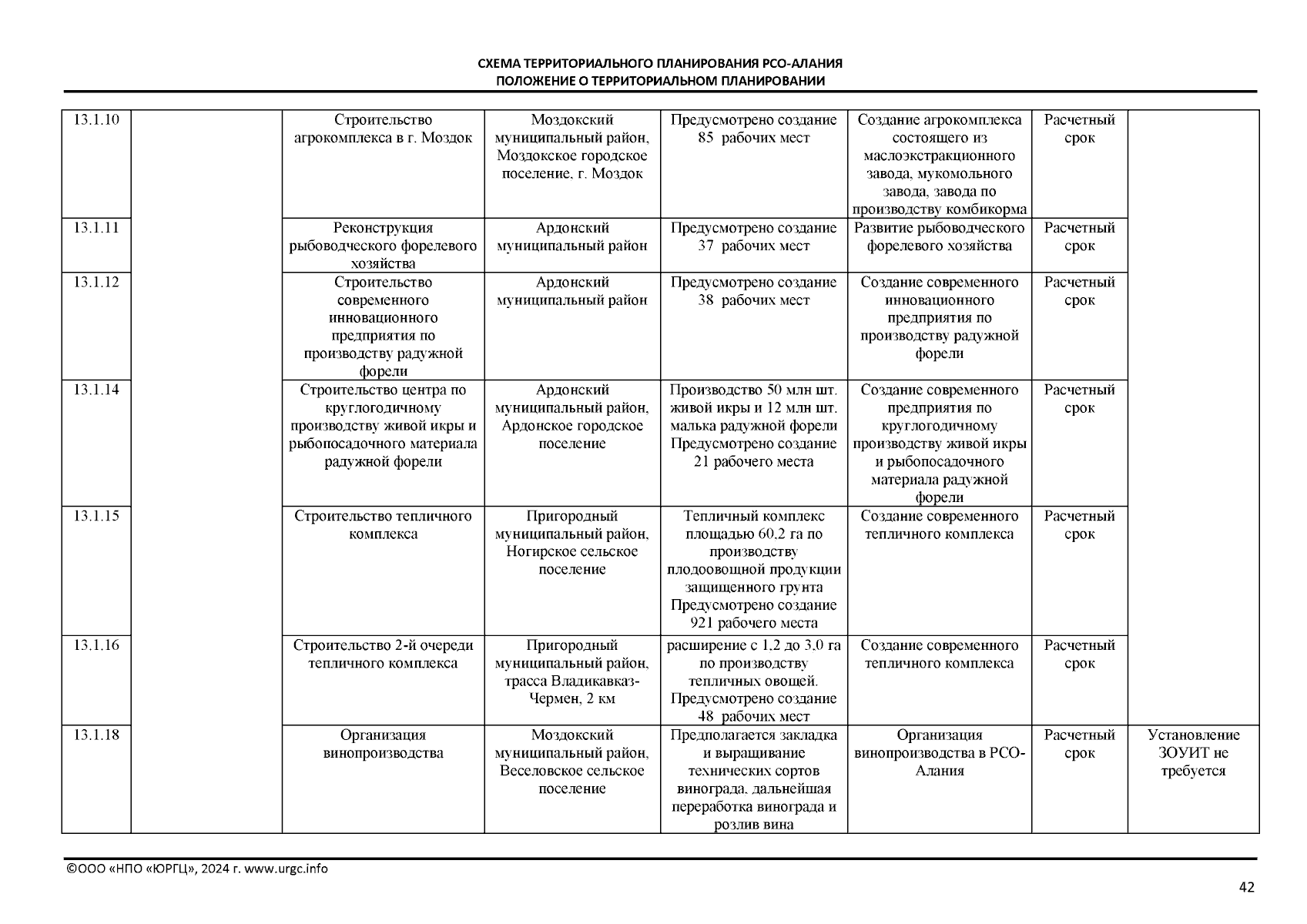 СХЕМА ТЕРРИТОРИАЛЬНОГО ПЛАНИРОВАНИЯ РСО-АЛАНИЯ
ПОЛОЖЕНИЕ О ТЕРРИТОРИАЛЬНОМ ПЛАНИРОВАНИИ

| | | | | | | | |
|---|---|---|---|---|---|---|---|
| 13.1.10 | | Строительство агрокомплекса в г. Моздок | Моздокский муниципальный район, Моздокское городское поселение, г. Моздок | Предусмотрено создание 85 рабочих мест | Создание агрокомплекса состоящего из маслоэкстракционного завода, мукомольного завода, завода по производству комбикорма | Расчетный срок | |
| 13.1.11 | | Реконструкция рыбоводческого форелевого хозяйства | Ардонский муниципальный район | Предусмотрено создание 37 рабочих мест | Развитие рыбоводческого форелевого хозяйства | Расчетный срок | |
| 13.1.12 | | Строительство современного инновационного предприятия по производству радужной форели | Ардонский муниципальный район | Предусмотрено создание 38 рабочих мест | Создание современного инновационного предприятия по производству радужной форели | Расчетный срок | |
| 13.1.14 | | Строительство центра по круглогодичному производству живой икры и рыбопосадочного материала радужной форели | Ардонский муниципальный район, Ардонское городское поселение | Производство 50 млн шт. живой икры и 12 млн шт. малька радужной форели Предусмотрено создание 21 рабочего места | Создание современного предприятия по круглогодичному производству живой икры и рыбопосадочного материала радужной форели | Расчетный срок | |
| 13.1.15 | | Строительство тепличного комплекса | Пригородный муниципальный район, Ногирское сельское поселение | Тепличный комплекс площадью 60,2 га по производству плодоовощной продукции защищенного грунта Предусмотрено создание 921 рабочего места | Создание современного тепличного комплекса | Расчетный срок | |
| 13.1.16 | | Строительство 2-й очереди тепличного комплекса | Пригородный муниципальный район, трасса Владикавказ-Чермен, 2 км | расширение с 1,2 до 3,0 га по производству тепличных овощей. Предусмотрено создание 48 рабочих мест | Создание современного тепличного комплекса | Расчетный срок | |
| 13.1.18 | | Организация винопроизводства | Моздокский муниципальный район, Веселовское сельское поселение | Предполагается закладка и выращивание технических сортов винограда, дальнейшая переработка винограда и розлив вина | Организация винопроизводства в РСО-Алания | Расчетный срок | Установление ЗОУИТ не требуется |

©ООО «НПО «ЮРГЦ», 2024 г. www.urgc.info

42